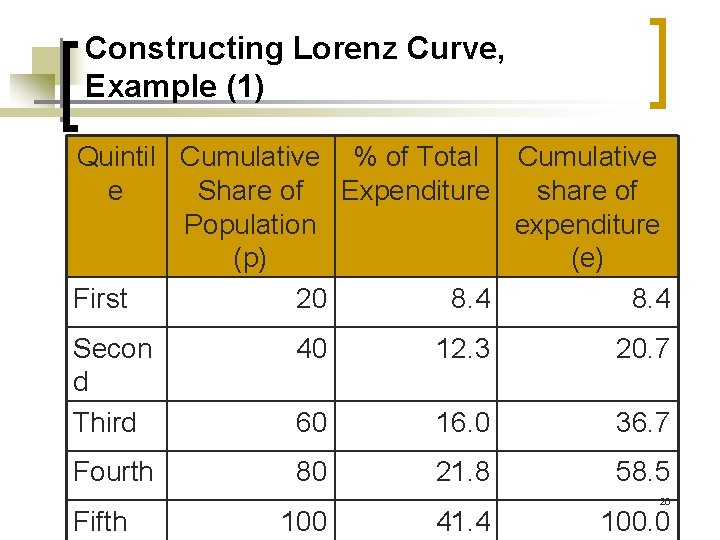 Constructing Lorenz Curve, Example (1)

| Quintile | Cumulative Share of Population (p) | % of Total Expenditure | Cumulative share of expenditure (e) |
|---|---|---|---|
| First | 20 | 8.4 | 8.4 |
| Second | 40 | 12.3 | 20.7 |
| Third | 60 | 16.0 | 36.7 |
| Fourth | 80 | 21.8 | 58.5 |
| Fifth | 100 | 41.4 | 100.0 |

20